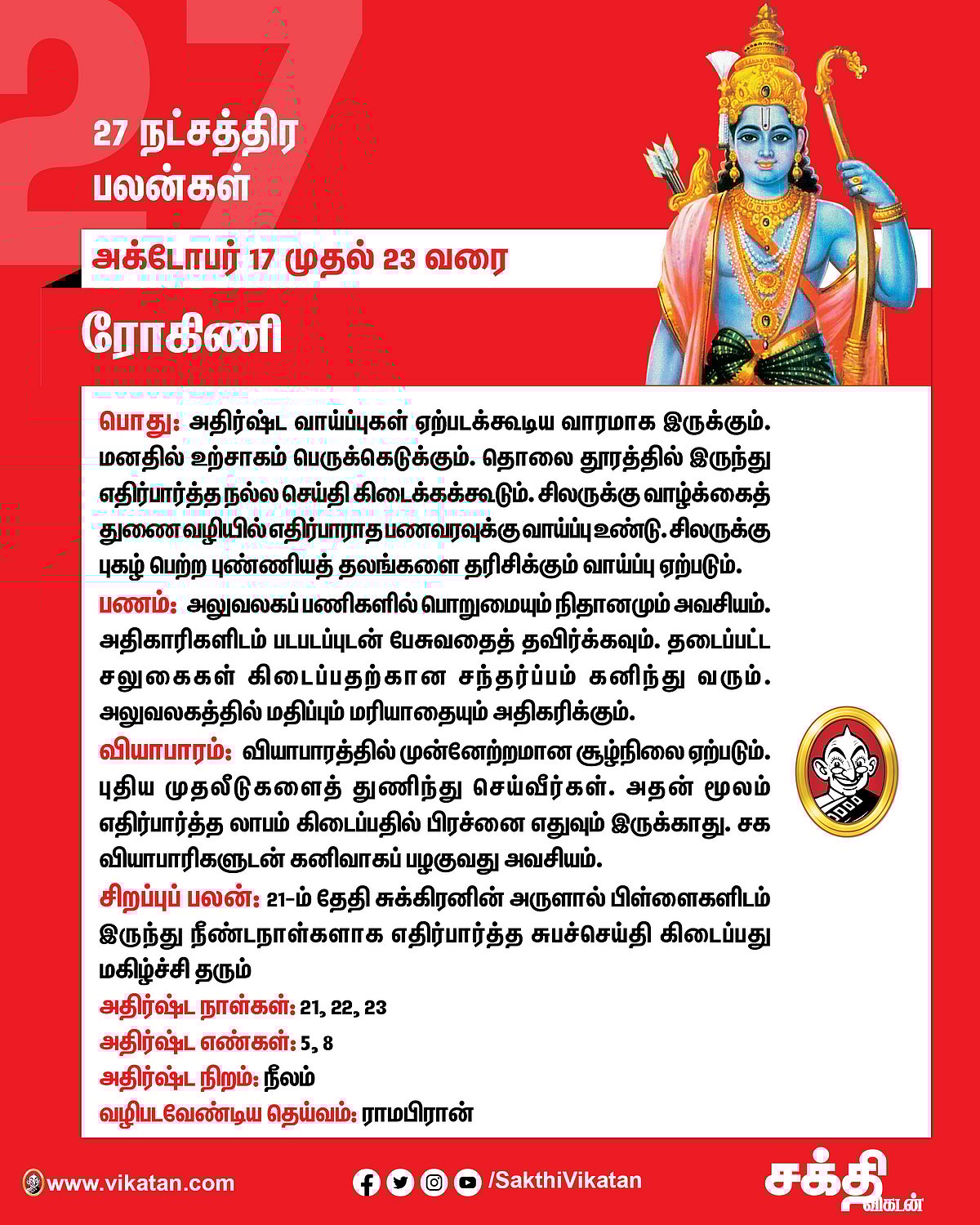 27

27 நட்சத்திர பலன்கள்

அக்டோபர் 17 முதல் 23 வரை

ரோகிணி

பொது: அதிர்ஷ்ட வாய்ப்புகள் ஏற்படக்கூடிய வாரமாக இருக்கும். மனதில் உற்சாகம் பெருக்கெடுக்கும். தொலை தூரத்தில் இருந்து எதிர்பார்த்த நல்ல செய்தி கிடைக்கக்கூடும். சிலருக்கு வாழ்க்கைத் துணை வழியில் எதிர்பாராத பணவரவுக்கு வாய்ப்பு உண்டு. சிலருக்கு புகழ் பெற்ற புண்ணியத் தலங்களை தரிசிக்கும் வாய்ப்பு ஏற்படும்.

பணம்: அலுவலகப் பணிகளில் பொறுமையும் நிதானமும் அவசியம். அதிகாரிகளிடம் படபடப்புடன் பேசுவதைத் தவிர்க்கவும். தடைப்பட்ட சலுகைகள் கிடைப்பதற்கான சந்தர்ப்பம் கனிந்து வரும். அலுவலகத்தில் மதிப்பும் மரியாதையும் அதிகரிக்கும்.

வியாபாரம்: வியாபாரத்தில் முன்னேற்றமான சூழ்நிலை ஏற்படும். புதிய முதலீடுகளைத் துணிந்து செய்வீர்கள். அதன் மூலம் எதிர்பார்த்த லாபம் கிடைப்பதில் பிரச்னை எதுவும் இருக்காது. சக வியாபாரிகளுடன் கனிவாகப் பழகுவது அவசியம்.

சிறப்புப் பலன்: 21-ம் தேதி சுக்கிரனின் அருளால் பிள்ளைகளிடம் இருந்து நீண்டநாள்களாக எதிர்பார்த்த சுபச்செய்தி கிடைப்பது மகிழ்ச்சி தரும்

அதிர்ஷ்ட நாள்கள்: 21, 22, 23

அதிர்ஷ்ட எண்கள்: 5, 8

அதிர்ஷ்ட நிறம்: நீலம்

வழிபடவேண்டிய தெய்வம்: ராமபிரான்

www.vikatan.com

/SakthiVikatan

சக்தி விகடன்